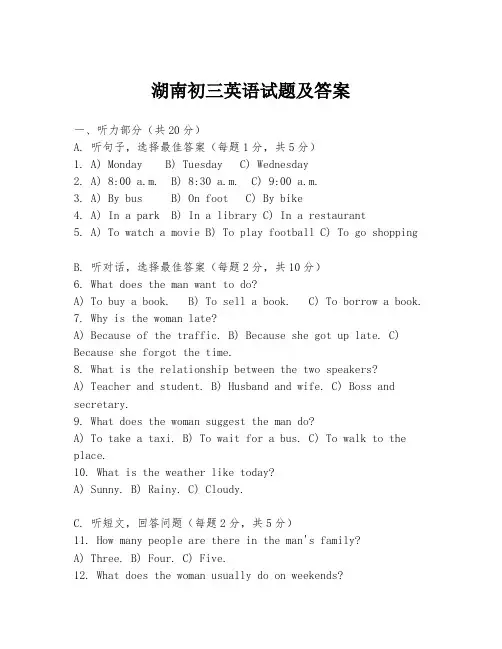 湖南初三英语试题及答案

一、听力部分（共20分）
A. 听句子，选择最佳答案（每题1分，共5分）
1. A) Monday  B) Tuesday  C) Wednesday
2. A) 8:00 a.m.  B) 8:30 a.m.  C) 9:00 a.m.
3. A) By bus  B) On foot  C) By bike
4. A) In a park  B) In a library C) In a restaurant
5. A) To watch a movie B) To play football C) To go shopping

B. 听对话，选择最佳答案（每题2分，共10分）
6. What does the man want to do?
A) To buy a book.  B) To sell a book.  C) To borrow a book.
7. Why is the woman late?
A) Because of the traffic. B) Because she got up late. C) Because she forgot the time.
8. What is the relationship between the two speakers?
A) Teacher and student. B) Husband and wife. C) Boss and secretary.
9. What does the woman suggest the man do?
A) To take a taxi. B) To wait for a bus. C) To walk to the place.
10. What is the weather like today?
A) Sunny. B) Rainy. C) Cloudy.

C. 听短文，回答问题（每题2分，共5分）
11. How many people are there in the man's family?
A) Three. B) Four. C) Five.
12. What does the woman usually do on weekends?